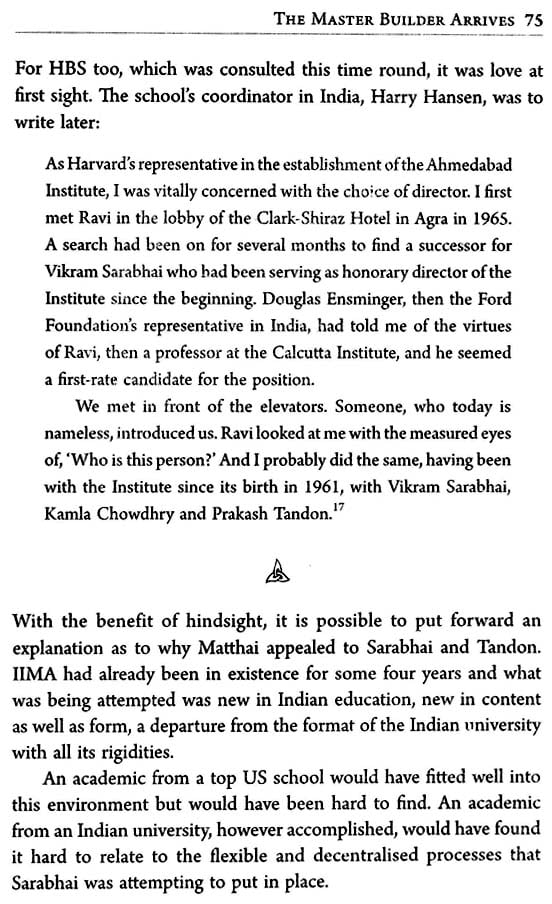 THE MASTER BUILDER ARRIVES 75

For HBS too, which was consulted this time round, it was love at first sight. The school's coordinator in India, Harry Hansen, was to write later:

As Harvard's representative in the establishment of the Ahmedabad Institute, I was vitally concerned with the choice of director. I first met Ravi in the lobby of the Clark-Shiraz Hotel in Agra in 1965. A search had been on for several months to find a successor for Vikram Sarabhai who had been serving as honorary director of the Institute since the beginning. Douglas Ensminger, then the Ford Foundation's representative in India, had told me of the virtues of Ravi, then a professor at the Calcutta Institute, and he seemed a first-rate candidate for the position.

We met in front of the elevators. Someone, who today is nameless, introduced us. Ravi looked at me with the measured eyes of, 'Who is this person?' And I probably did the same, having been with the Institute since its birth in 1961, with Vikram Sarabhai, Kamla Chowdhry and Prakash Tandon.$^{17}$

With the benefit of hindsight, it is possible to put forward an explanation as to why Matthai appealed to Sarabhai and Tandon. IIMA had already been in existence for some four years and what was being attempted was new in Indian education, new in content as well as form, a departure from the format of the Indian university with all its rigidities.

An academic from a top US school would have fitted well into this environment but would have been hard to find. An academic from an Indian university, however accomplished, would have found it hard to relate to the flexible and decentralised processes that Sarabhai was attempting to put in place.